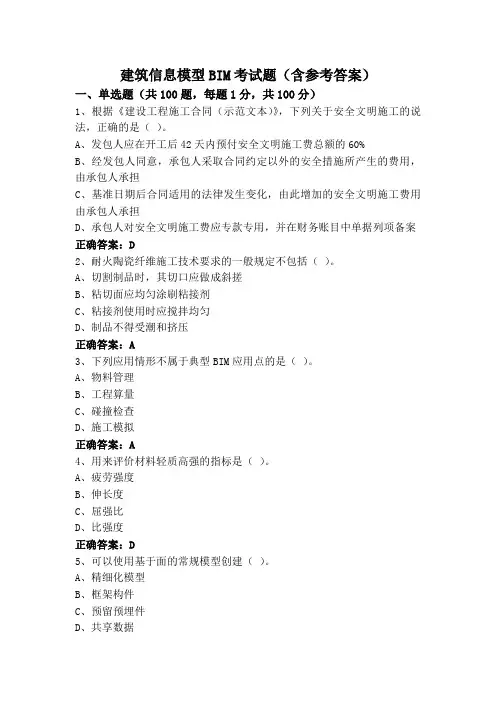 建筑信息模型BIM考试题（含参考答案）

一、单选题（共100题，每题1分，共100分）

1、根据《建设工程施工合同（示范文本）》，下列关于安全文明施工的说法，正确的是（ ）。

A、发包人应在开工后42天内预付安全文明施工费总额的60%

B、经发包人同意，承包人采取合同约定以外的安全措施所产生的费用，由承包人承担

C、基准日期后合同适用的法律发生变化，由此增加的安全文明施工费用由承包人承担

D、承包人对安全文明施工费应专款专用，并在财务账目中单据列项备案

正确答案：D

2、耐火陶瓷纤维施工技术要求的一般规定不包括（ ）。

A、切割制品时，其切口应做成斜搓

B、粘切面应均匀涂刷粘接剂

C、粘接剂使用时应搅拌均匀

D、制品不得受潮和挤压

正确答案：A

3、下列应用情形不属于典型BIM应用点的是（ ）。

A、物料管理

B、工程算量

C、碰撞检查

D、施工模拟

正确答案：A

4、用来评价材料轻质高强的指标是（ ）。

A、疲劳强度

B、伸长度

C、屈强比

D、比强度

正确答案：D

5、可以使用基于面的常规模型创建（ ）。

A、精细化模型

B、框架构件

C、预留预埋件

D、共享数据